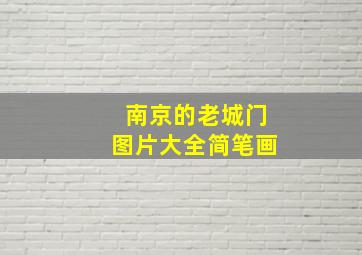 南京的老城门
图片大全简笔画